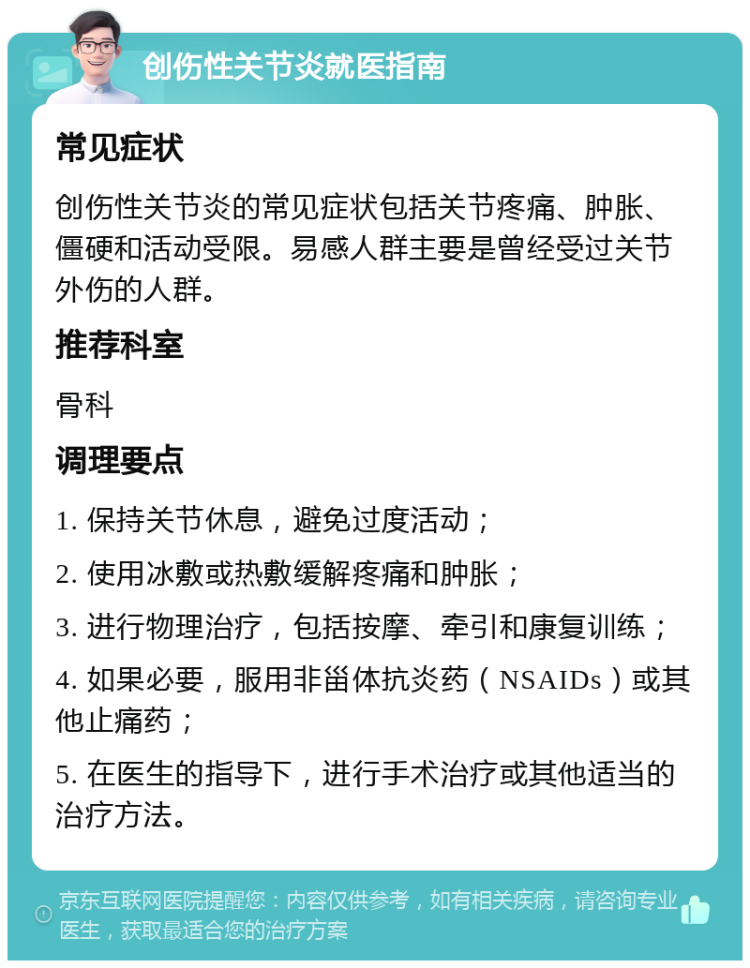 创伤性关节炎就医指南

常见症状

创伤性关节炎的常见症状包括关节疼痛、肿胀、僵硬和活动受限。易感人群主要是曾经受过关节外伤的人群。

推荐科室

骨科

调理要点

1. 保持关节休息，避免过度活动；

2. 使用冰敷或热敷缓解疼痛和肿胀；

3. 进行物理治疗，包括按摩、牵引和康复训练；

4. 如果必要，服用非甾体抗炎药（NSAIDs）或其他止痛药；

5. 在医生的指导下，进行手术治疗或其他适当的治疗方法。

京东互联网医院提醒您：内容仅供参考，如有相关疾病，请咨询专业医生，获取最适合您的治疗方案